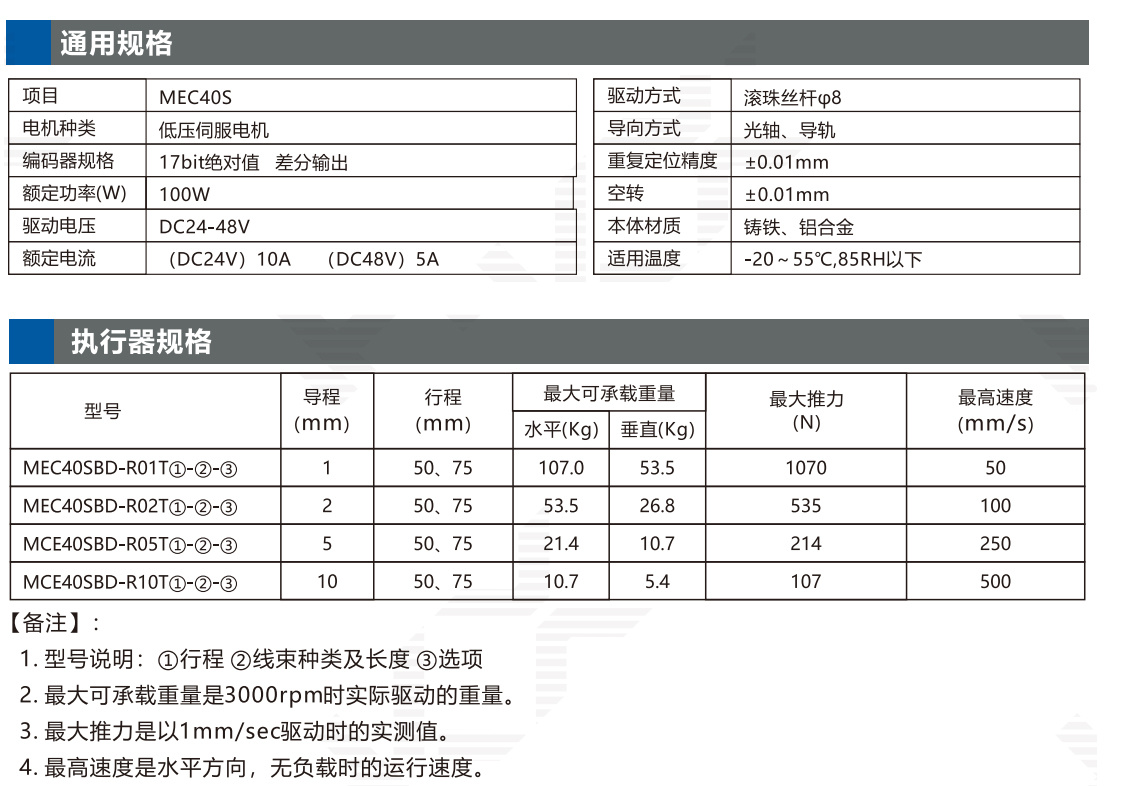 通用规格

| 项目 | MEC40S |
|---|---|
| 电机种类 | 低压伺服电机 |
| 编码器规格 | 17bit绝对值 差分输出 |
| 额定功率(W) | 100W |
| 驱动电压 | DC24-48V |
| 额定电流 | （DC24V）10A （DC48V）5A |

| 驱动方式 | 滚珠丝杆φ8 |
|---|---|
| 导向方式 | 光轴、导轨 |
| 重复定位精度 | ±0.01mm |
| 空转 | ±0.01mm |
| 本体材质 | 铸铁、铝合金 |
| 适用温度 | -20～55℃,85RH以下 |

执行器规格

| 型号 | 导程 (mm) | 行程 (mm) | 最大可承载重量 水平(Kg) | 最大可承载重量 垂直(Kg) | 最大推力 (N) | 最高速度 (mm/s) |
|---|---|---|---|---|---|---|
| MEC40SBD-R01T①-②-③ | 1 | 50、75 | 107.0 | 53.5 | 1070 | 50 |
| MEC40SBD-R02T①-②-③ | 2 | 50、75 | 53.5 | 26.8 | 535 | 100 |
| MCE40SBD-R05T①-②-③ | 5 | 50、75 | 21.4 | 10.7 | 214 | 250 |
| MCE40SBD-R10T①-②-③ | 10 | 50、75 | 10.7 | 5.4 | 107 | 500 |

【备注】:
1. 型号说明：①行程 ②线束种类及长度 ③选项
2. 最大可承载重量是3000rpm时实际驱动的重量。
3. 最大推力是以1mm/sec驱动时的实测值。
4. 最高速度是水平方向，无负载时的运行速度。